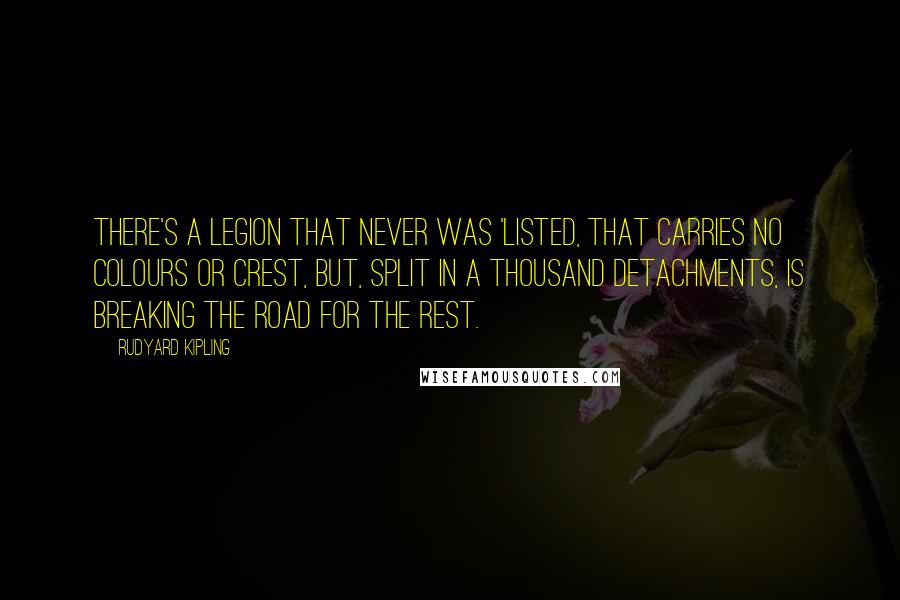 THERE'S A LEGION THAT NEVER WAS 'LISTED, THAT CARRIES NO COLOURS OR CREST, BUT, SPLIT IN A THOUSAND DETACHMENTS, IS BREAKING THE ROAD FOR THE REST.

RUDYARD KIPLING

WISEFAMOUSQUOTES.COM